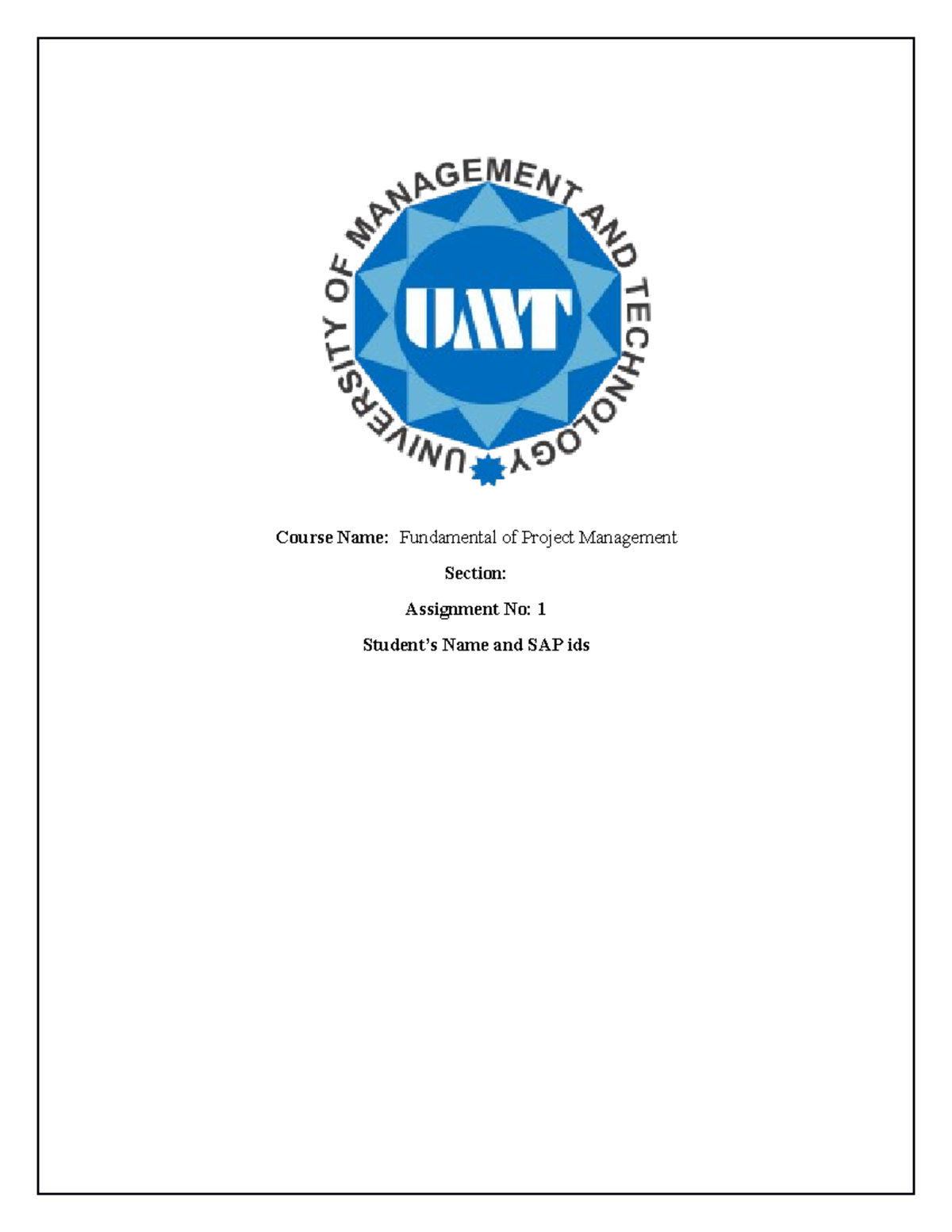 UNIVERSITY OF MANAGEMENT AND TECHNOLOGY

UMT

Course Name: Fundamental of Project Management

Section:

Assignment No: 1

Student's Name and SAP ids